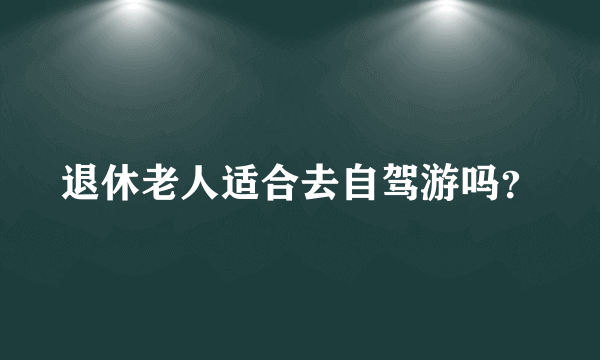 退休老人适合去自驾游吗?